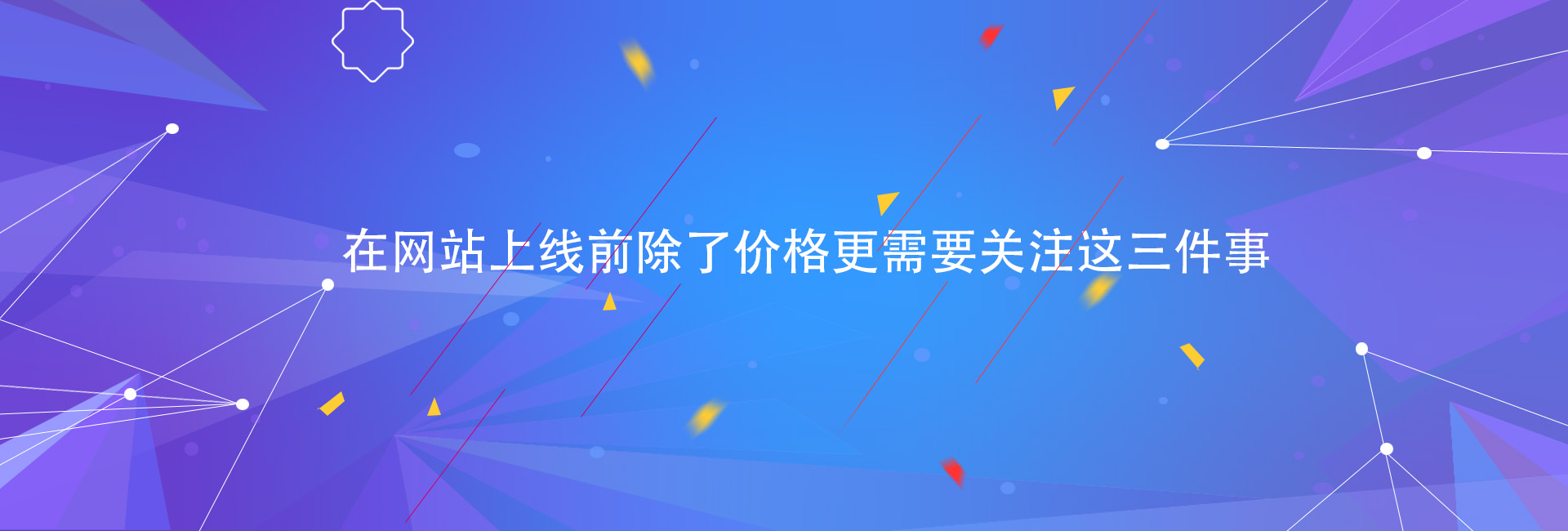 在网站上线前除了价格更需要关注这三件事